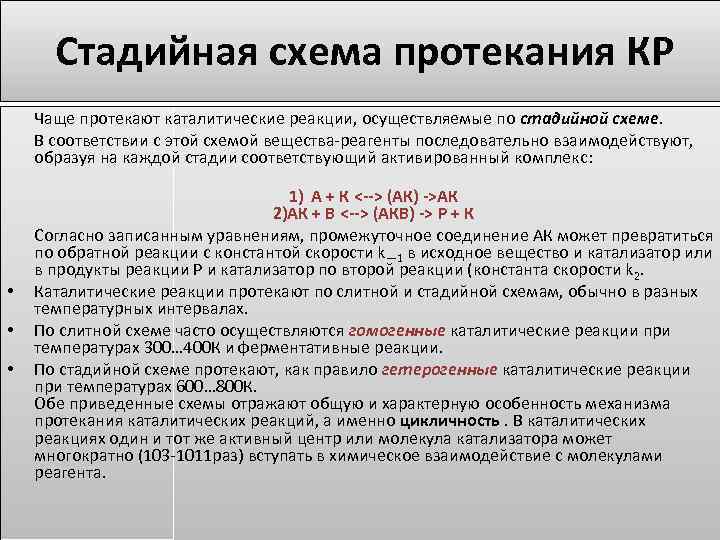 Стадийная схема протекания КР

Чаще протекают каталитические реакции, осуществляемые по стадийной схеме.

В соответствии с этой схемой вещества-реагенты последовательно взаимодействуют, образуя на каждой стадии соответствующий активированный комплекс:

1) А + К <--> (АК) ->АК
2)АК + В <--> (АКВ) -> Р + К

Согласно записанным уравнениям, промежуточное соединение АК может превратиться по обратной реакции с константой скорости $k_{-1}$ в исходное вещество и катализатор или в продукты реакции Р и катализатор по второй реакции (константа скорости $k_2$.

• Каталитические реакции протекают по слитной и стадийной схемам, обычно в разных температурных интервалах.

• По слитной схеме часто осуществляются гомогенные каталитические реакции при температурах 300…400К и ферментативные реакции.

• По стадийной схеме протекают, как правило гетерогенные каталитические реакции при температурах 600…800К.

Обе приведенные схемы отражают общую и характерную особенность механизма протекания каталитических реакций, а именно цикличность . В каталитических реакциях один и тот же активный центр или молекула катализатора может многократно (103-1011раз) вступать в химическое взаимодействие с молекулами реагента.